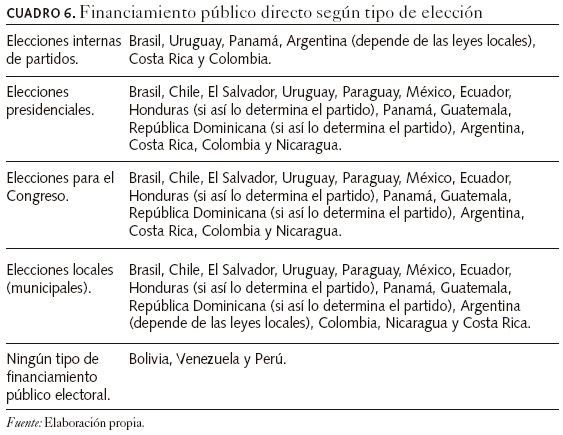 CUADRO 6. Financiamiento público directo según tipo de elección

| | |
|---|---|
| Elecciones internas de partidos. | Brasil, Uruguay, Panamá, Argentina (depende de las leyes locales), Costa Rica y Colombia. |
| Elecciones presidenciales. | Brasil, Chile, El Salvador, Uruguay, Paraguay, México, Ecuador, Honduras (si así lo determina el partido), Panamá, Guatemala, República Dominicana (si así lo determina el partido), Argentina, Costa Rica, Colombia y Nicaragua. |
| Elecciones para el Congreso. | Brasil, Chile, El Salvador, Uruguay, Paraguay, México, Ecuador, Honduras (si así lo determina el partido), Panamá, Guatemala, República Dominicana (si así lo determina el partido), Argentina, Costa Rica, Colombia y Nicaragua. |
| Elecciones locales (municipales). | Brasil, Chile, El Salvador, Uruguay, Paraguay, México, Ecuador, Honduras (si así lo determina el partido), Panamá, Guatemala, República Dominicana (si así lo determina el partido), Argentina (depende de las leyes locales), Colombia, Nicaragua y Costa Rica. |
| Ningún tipo de financiamiento público electoral. | Bolivia, Venezuela y Perú. |

Fuente: Elaboración propia.